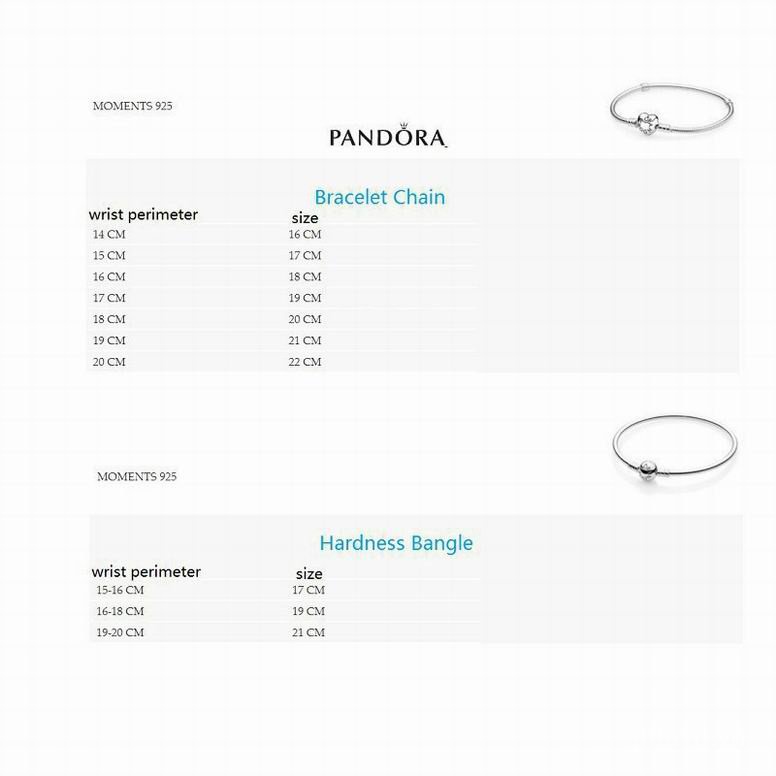 MOMENTS 925

PANDORA

Bracelet Chain

| wrist perimeter | size |
|---|---|
| 14 CM | 16 CM |
| 15 CM | 17 CM |
| 16 CM | 18 CM |
| 17 CM | 19 CM |
| 18 CM | 20 CM |
| 19 CM | 21 CM |
| 20 CM | 22 CM |

MOMENTS 925

Hardness Bangle

| wrist perimeter | size |
|---|---|
| 15-16 CM | 17 CM |
| 16-18 CM | 19 CM |
| 19-20 CM | 21 CM |